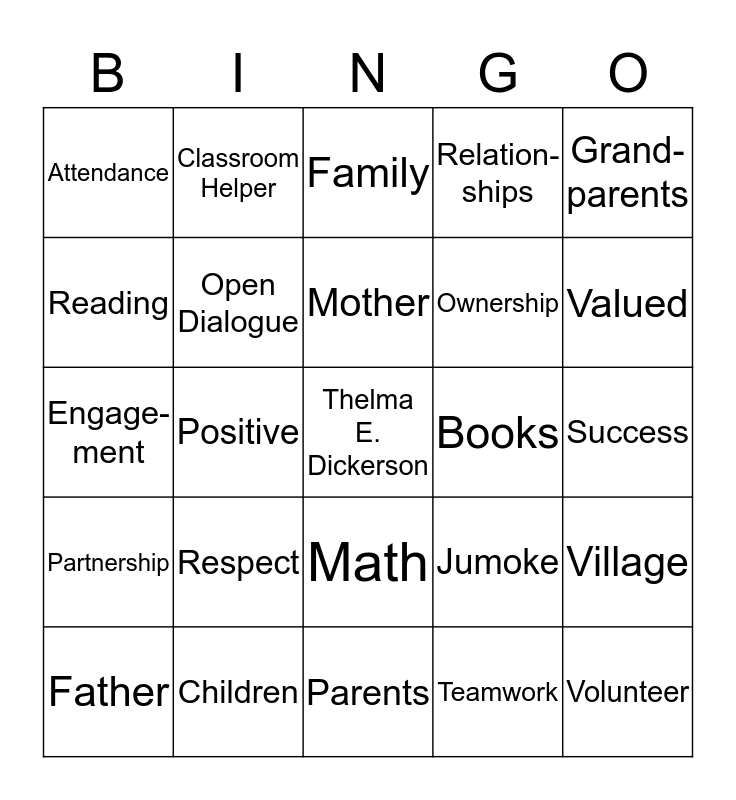 | B | I | N | G | O |
|---|---|---|---|---|
| Attendance | Classroom Helper | Family | Relationships | Grandparents |
| Reading | Open Dialogue | Mother | Ownership | Valued |
| Engagement | Positive | Thelma E. Dickerson | Books | Success |
| Partnership | Respect | Math | Jumoke | Village |
| Father | Children | Parents | Teamwork | Volunteer |